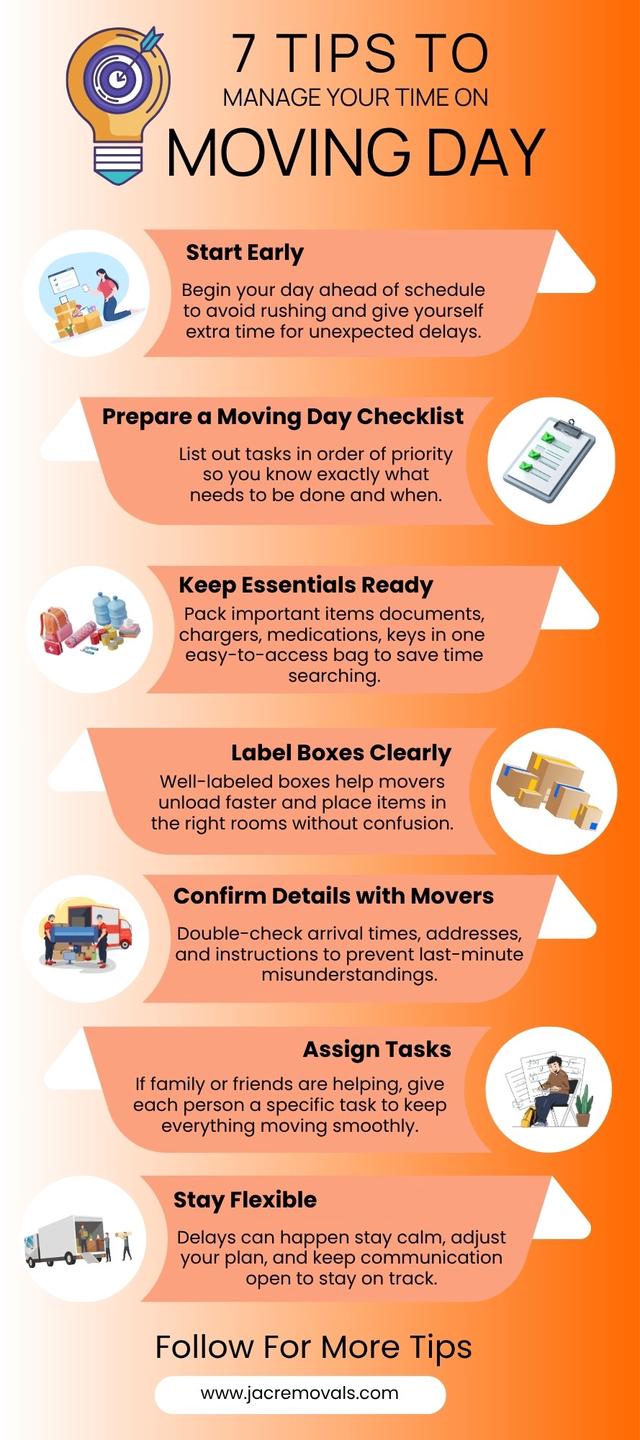 7 TIPS TO
MANAGE YOUR TIME ON
MOVING DAY

Start Early

Begin your day ahead of schedule to avoid rushing and give yourself extra time for unexpected delays.

Prepare a Moving Day Checklist

List out tasks in order of priority so you know exactly what needs to be done and when.

Keep Essentials Ready

Pack important items documents, chargers, medications, keys in one easy-to-access bag to save time searching.

Label Boxes Clearly

Well-labeled boxes help movers unload faster and place items in the right rooms without confusion.

Confirm Details with Movers

Double-check arrival times, addresses, and instructions to prevent last-minute misunderstandings.

Assign Tasks

If family or friends are helping, give each person a specific task to keep everything moving smoothly.

Stay Flexible

Delays can happen stay calm, adjust your plan, and keep communication open to stay on track.

Follow For More Tips

www.jacremovals.com